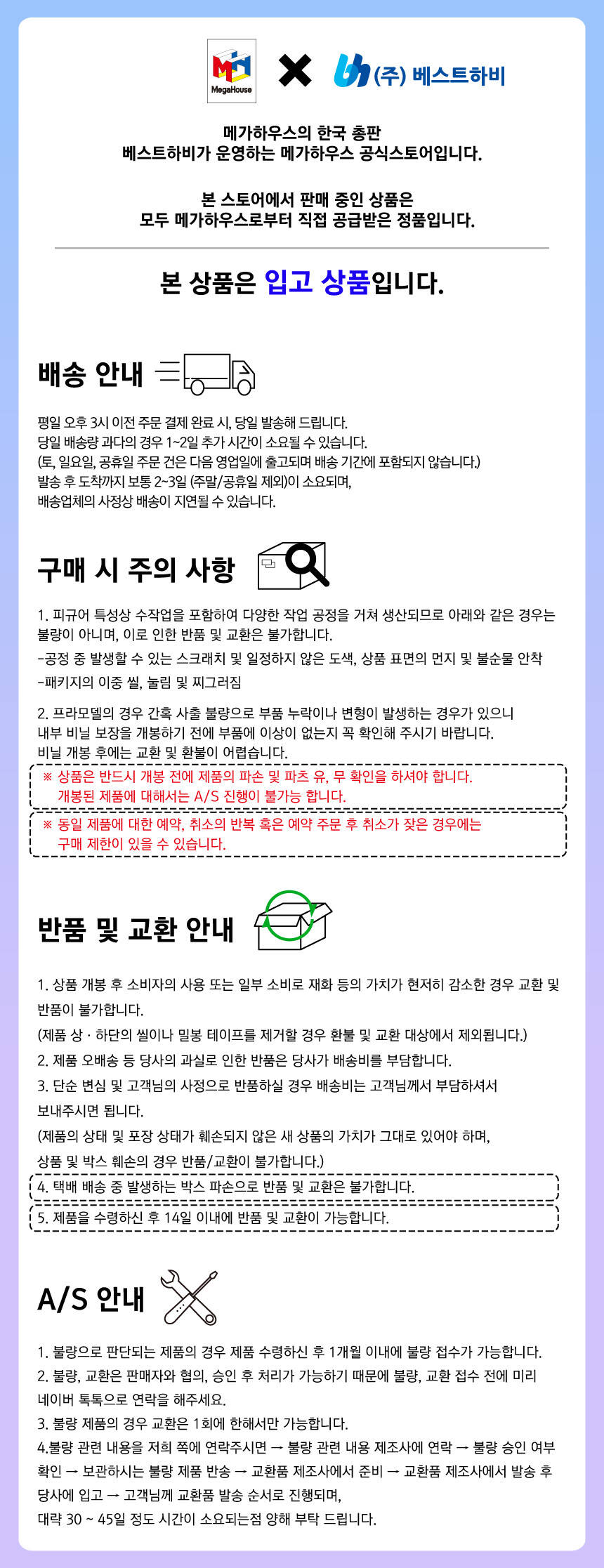 MegaHouse

(주) 베스트하비

메가하우스의 한국 총판
베스트하비가 운영하는 메가하우스 공식스토어입니다.

본 스토어에서 판매 중인 상품은
모두 메가하우스로부터 직접 공급받은 정품입니다.

본 상품은 입고 상품입니다.

배송 안내

평일 오후 3시 이전 주문 결제 완료 시, 당일 발송해 드립니다.
당일 배송량 과다의 경우 1~2일 추가 시간이 소요될 수 있습니다.
(토, 일요일, 공휴일 주문 건은 다음 영업일에 출고되며 배송 기간에 포함되지 않습니다.)
발송 후 도착까지 보통 2~3일 (주말/공휴일 제외)이 소요되며,
배송업체의 사정상 배송이 지연될 수 있습니다.

구매 시 주의 사항

1. 피규어 특성상 수작업을 포함하여 다양한 작업 공정을 거쳐 생산되므로 아래와 같은 경우는 불량이 아니며, 이로 인한 반품 및 교환은 불가합니다.
-공정 중 발생할 수 있는 스크래치 및 일정하지 않은 도색, 상품 표면의 먼지 및 불순물 안착
-패키지의 이중 씰, 눌림 및 찌그러짐

2. 프라모델의 경우 간혹 사출 불량으로 부품 누락이나 변형이 발생하는 경우가 있으니
내부 비닐 보장을 개봉하기 전에 부품에 이상이 없는지 꼭 확인해 주시기 바랍니다.
비닐 개봉 후에는 교환 및 환불이 어렵습니다.

※ 상품은 반드시 개봉 전에 제품의 파손 및 파츠 유, 무 확인을 하셔야 합니다.
개봉된 제품에 대해서는 A/S 진행이 불가능 합니다.

※ 동일 제품에 대한 예약, 취소의 반복 혹은 예약 주문 후 취소가 잦은 경우에는
구매 제한이 있을 수 있습니다.

반품 및 교환 안내

1. 상품 개봉 후 소비자의 사용 또는 일부 소비로 재화 등의 가치가 현저히 감소한 경우 교환 및 반품이 불가합니다.
(제품 상 · 하단의 씰이나 밀봉 테이프를 제거할 경우 환불 및 교환 대상에서 제외됩니다.)
2. 제품 오배송 등 당사의 과실로 인한 반품은 당사가 배송비를 부담합니다.
3. 단순 변심 및 고객님의 사정으로 반품하실 경우 배송비는 고객님께서 부담하셔서 보내주시면 됩니다.
(제품의 상태 및 포장 상태가 훼손되지 않은 새 상품의 가치가 그대로 있어야 하며,
상품 및 박스 훼손의 경우 반품/교환이 불가합니다.)
4. 택배 배송 중 발생하는 박스 파손으로 반품 및 교환은 불가합니다.
5. 제품을 수령하신 후 14일 이내에 반품 및 교환이 가능합니다.

A/S 안내

1. 불량으로 판단되는 제품의 경우 제품 수령하신 후 1개월 이내에 불량 접수가 가능합니다.
2. 불량, 교환은 판매자와 협의, 승인 후 처리가 가능하기 때문에 불량, 교환 접수 전에 미리 네이버 톡톡으로 연락을 해주세요.
3. 불량 제품의 경우 교환은 1회에 한해서만 가능합니다.
4.불량 관련 내용을 저희 쪽에 연락주시면 → 불량 관련 내용 제조사에 연락 → 불량 승인 여부 확인 → 보관하시는 불량 제품 반송 → 교환품 제조사에서 준비 → 교환품 제조사에서 발송 후 당사에 입고 → 고객님께 교환품 발송 순서로 진행되며,
대략 30 ~ 45일 정도 시간이 소요되는점 양해 부탁 드립니다.